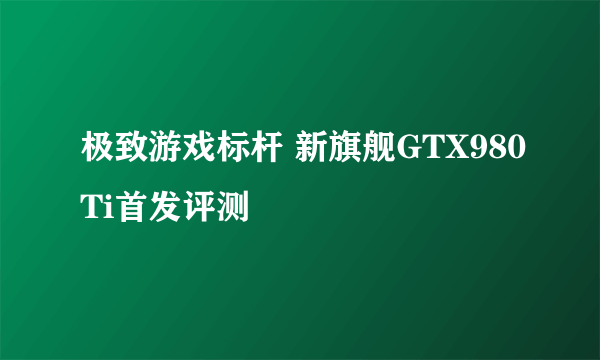 极致游戏标杆 新旗舰GTX980 Ti首发评测